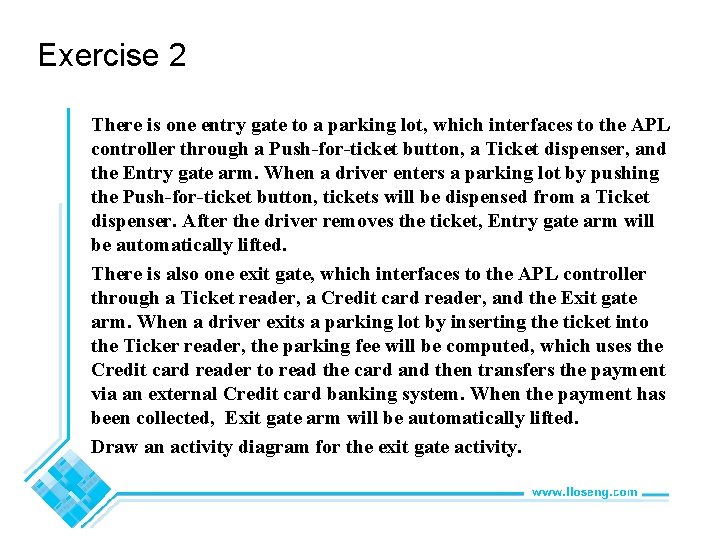 Exercise 2

There is one entry gate to a parking lot, which interfaces to the APL controller through a Push-for-ticket button, a Ticket dispenser, and the Entry gate arm. When a driver enters a parking lot by pushing the Push-for-ticket button, tickets will be dispensed from a Ticket dispenser. After the driver removes the ticket, Entry gate arm will be automatically lifted.

There is also one exit gate, which interfaces to the APL controller through a Ticket reader, a Credit card reader, and the Exit gate arm. When a driver exits a parking lot by inserting the ticket into the Ticker reader, the parking fee will be computed, which uses the Credit card reader to read the card and then transfers the payment via an external Credit card banking system. When the payment has been collected, Exit gate arm will be automatically lifted.

Draw an activity diagram for the exit gate activity.

www.lloseng.com